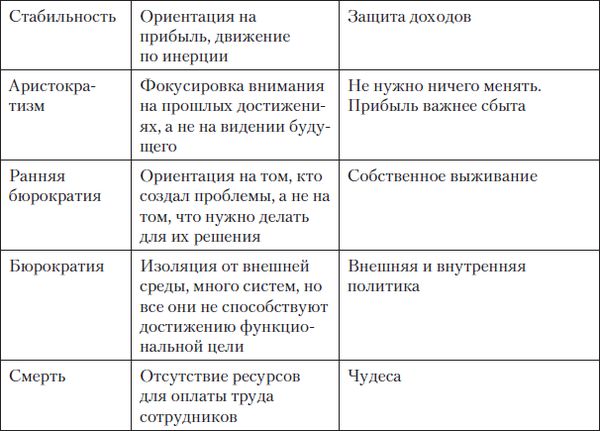 | Стабильность | Ориентация на прибыль, движение по инерции | Защита доходов |
|---|---|---|
| Аристократизм | Фокусировка внимания на прошлых достижениях, а не на видении будущего | Не нужно ничего менять. Прибыль важнее сбыта |
| Ранняя бюрократия | Ориентация на том, кто создал проблемы, а не на том, что нужно делать для их решения | Собственное выживание |
| Бюрократия | Изоляция от внешней среды, много систем, но все они не способствуют достижению функциональной цели | Внешняя и внутренняя политика |
| Смерть | Отсутствие ресурсов для оплаты труда сотрудников | Чудеса |